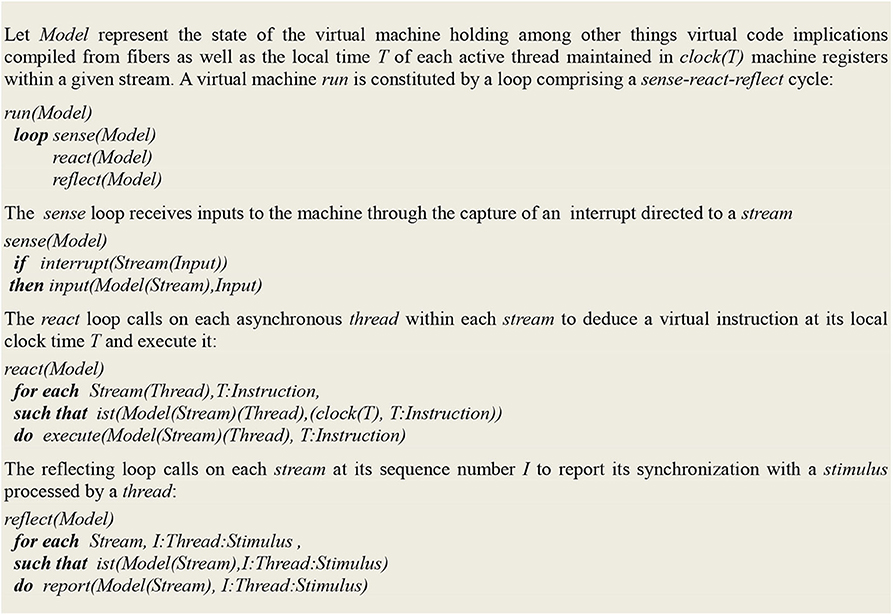 Let Model represent the state of the virtual machine holding among other things virtual code implications compiled from fibers as well as the local time T of each active thread maintained in clock(T) machine registers within a given stream. A virtual machine run is constituted by a loop comprising a sense-react-reflect cycle:

run(Model)
loop sense(Model)
react(Model)
reflect(Model)

The sense loop receives inputs to the machine through the capture of an interrupt directed to a stream

sense(Model)
if interrupt(Stream(Input))
then input(Model(Stream),Input)

The react loop calls on each asynchronous thread within each stream to deduce a virtual instruction at its local clock time T and execute it:

react(Model)
for each Stream(Thread),T:Instruction,
such that ist(Model(Stream)(Thread),(clock(T), T:Instruction))
do execute(Model(Stream)(Thread), T:Instruction)

The reflecting loop calls on each stream at its sequence number I to report its synchronization with a stimulus processed by a thread:

reflect(Model)
for each Stream, I:Thread:Stimulus ,
such that ist(Model(Stream),I:Thread:Stimulus)
do report(Model(Stream), I:Thread:Stimulus)